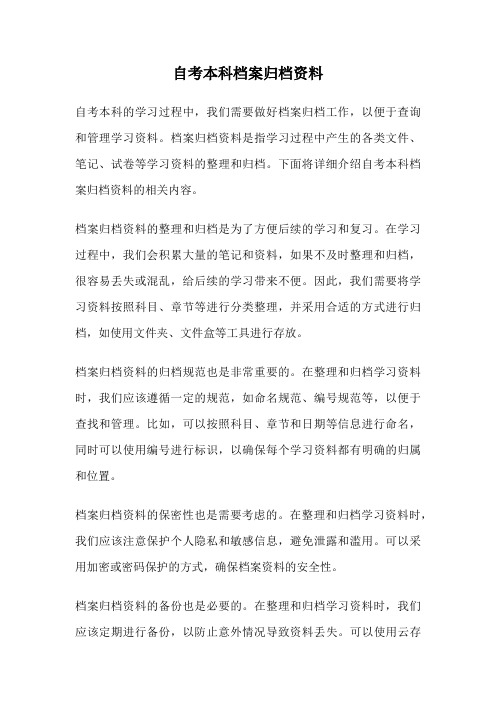 自考本科档案归档资料

自考本科的学习过程中，我们需要做好档案归档工作，以便于查询和管理学习资料。档案归档资料是指学习过程中产生的各类文件、笔记、试卷等学习资料的整理和归档。下面将详细介绍自考本科档案归档资料的相关内容。

档案归档资料的整理和归档是为了方便后续的学习和复习。在学习过程中，我们会积累大量的笔记和资料，如果不及时整理和归档，很容易丢失或混乱，给后续的学习带来不便。因此，我们需要将学习资料按照科目、章节等进行分类整理，并采用合适的方式进行归档，如使用文件夹、文件盒等工具进行存放。

档案归档资料的归档规范也是非常重要的。在整理和归档学习资料时，我们应该遵循一定的规范，如命名规范、编号规范等，以便于查找和管理。比如，可以按照科目、章节和日期等信息进行命名，同时可以使用编号进行标识，以确保每个学习资料都有明确的归属和位置。

档案归档资料的保密性也是需要考虑的。在整理和归档学习资料时，我们应该注意保护个人隐私和敏感信息，避免泄露和滥用。可以采用加密或密码保护的方式，确保档案资料的安全性。

档案归档资料的备份也是必要的。在整理和归档学习资料时，我们应该定期进行备份，以防止意外情况导致资料丢失。可以使用云存